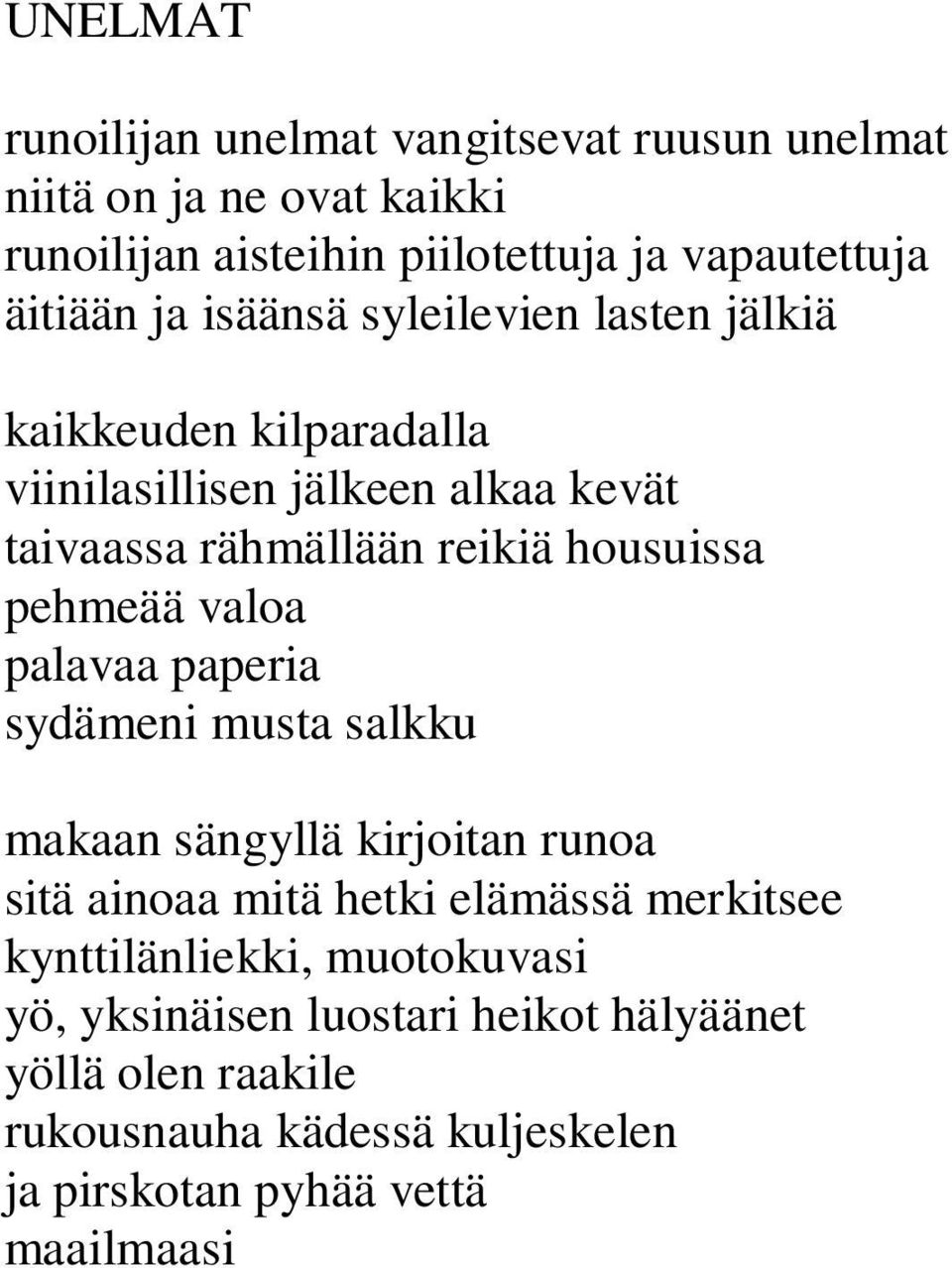 UNELMAT

runoilijan unelmat vangitsevat ruusun unelmat
niitä on ja ne ovat kaikki
runoilijan aisteihin piilotettuja ja vapautettuja
äitiään ja isäänsä syleilevien lasten jälkiä

kaikkeuden kilparadalla
viinilasillisen jälkeen alkaa kevät
taivaassa rähmällään reikiä housuissa
pehmeää valoa
palavaa paperia
sydämeni musta salkku

makaan sängyllä kirjoitan runoa
sitä ainoaa mitä hetki elämässä merkitsee
kynttilänliekki, muotokuvasi
yö, yksinäisen luostari heikot hälyäänet
yöllä olen raakile
rukousnauha kädessä kuljeskelen
ja pirskotan pyhää vettä
maailmaasi